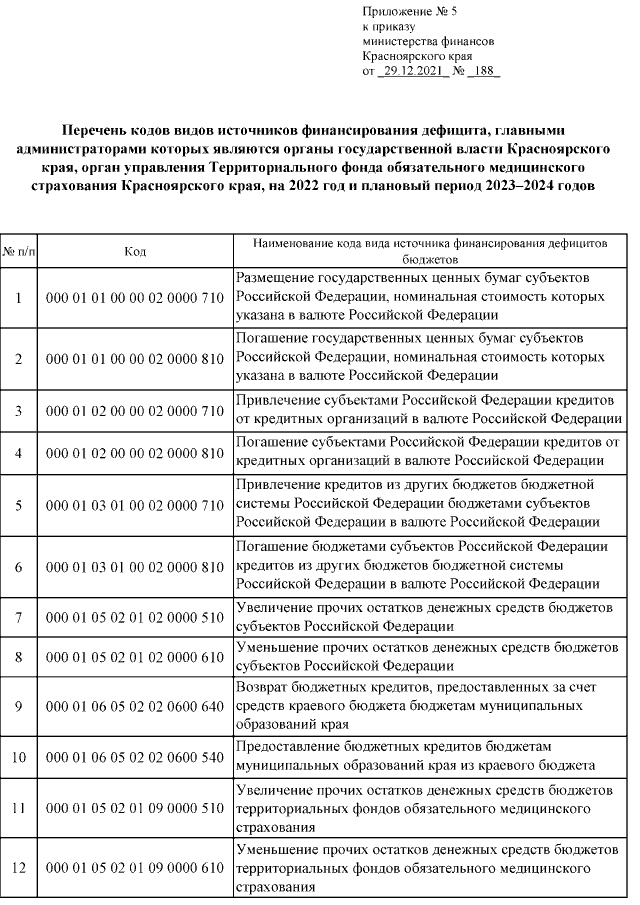 Приложение № 5
к приказу
министерства финансов
Красноярского края
от _29.12.2021_ № _188_

Перечень кодов видов источников финансирования дефицита, главными администраторами которых являются органы государственной власти Красноярского края, орган управления Территориального фонда обязательного медицинского страхования Красноярского края, на 2022 год и плановый период 2023–2024 годов

| № п/п | Код | Наименование кода вида источника финансирования дефицитов бюджетов |
|---|---|---|
| 1 | 000 01 01 00 00 02 0000 710 | Размещение государственных ценных бумаг субъектов Российской Федерации, номинальная стоимость которых указана в валюте Российской Федерации |
| 2 | 000 01 01 00 00 02 0000 810 | Погашение государственных ценных бумаг субъектов Российской Федерации, номинальная стоимость которых указана в валюте Российской Федерации |
| 3 | 000 01 02 00 00 02 0000 710 | Привлечение субъектами Российской Федерации кредитов от кредитных организаций в валюте Российской Федерации |
| 4 | 000 01 02 00 00 02 0000 810 | Погашение субъектами Российской Федерации кредитов от кредитных организаций в валюте Российской Федерации |
| 5 | 000 01 03 01 00 02 0000 710 | Привлечение кредитов из других бюджетов бюджетной системы Российской Федерации бюджетами субъектов Российской Федерации в валюте Российской Федерации |
| 6 | 000 01 03 01 00 02 0000 810 | Погашение бюджетами субъектов Российской Федерации кредитов из других бюджетов бюджетной системы Российской Федерации в валюте Российской Федерации |
| 7 | 000 01 05 02 01 02 0000 510 | Увеличение прочих остатков денежных средств бюджетов субъектов Российской Федерации |
| 8 | 000 01 05 02 01 02 0000 610 | Уменьшение прочих остатков денежных средств бюджетов субъектов Российской Федерации |
| 9 | 000 01 06 05 02 02 0600 640 | Возврат бюджетных кредитов, предоставленных за счет средств краевого бюджета бюджетам муниципальных образований края |
| 10 | 000 01 06 05 02 02 0600 540 | Предоставление бюджетных кредитов бюджетам муниципальных образований края из краевого бюджета |
| 11 | 000 01 05 02 01 09 0000 510 | Увеличение прочих остатков денежных средств бюджетов территориальных фондов обязательного медицинского страхования |
| 12 | 000 01 05 02 01 09 0000 610 | Уменьшение прочих остатков денежных средств бюджетов территориальных фондов обязательного медицинского страхования |